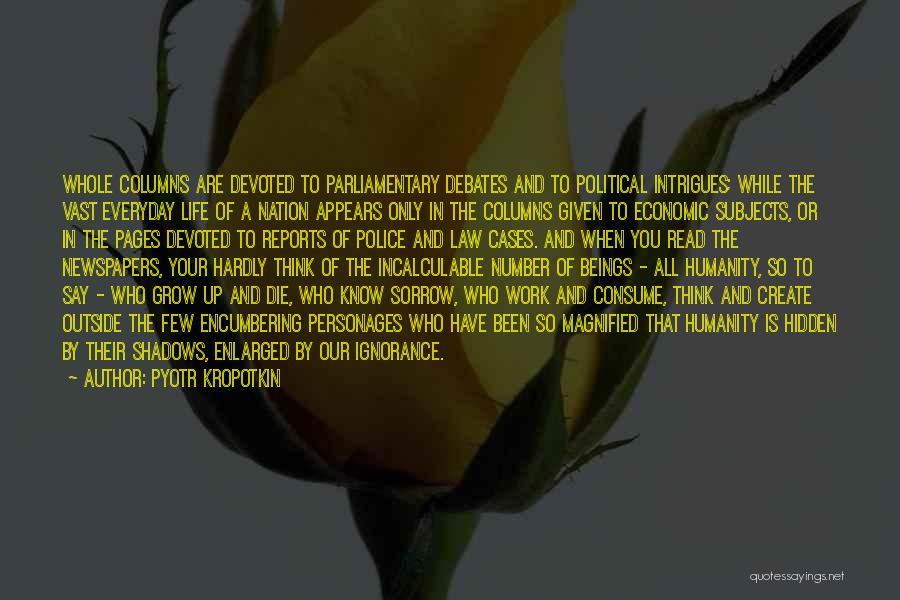 WHOLE COLUMNS ARE DEVOTED TO PARLIAMENTARY DEBATES AND TO POLITICAL INTRIGUES; WHILE THE VAST EVERYDAY LIFE OF A NATION APPEARS ONLY IN THE COLUMNS GIVEN TO ECONOMIC SUBJECTS, OR IN THE PAGES DEVOTED TO REPORTS OF POLICE AND LAW CASES. AND WHEN YOU READ THE NEWSPAPERS, YOUR HARDLY THINK OF THE INCALCULABLE NUMBER OF BEINGS - ALL HUMANITY, SO TO SAY - WHO GROW UP AND DIE, WHO KNOW SORROW, WHO WORK AND CONSUME, THINK AND CREATE OUTSIDE THE FEW ENCUMBERING PERSONAGES WHO HAVE BEEN SO MAGNIFIED THAT HUMANITY IS HIDDEN BY THEIR SHADOWS, ENLARGED BY OUR IGNORANCE.

- AUTHOR: PYOTR KROPOTKIN

quotessayings.net